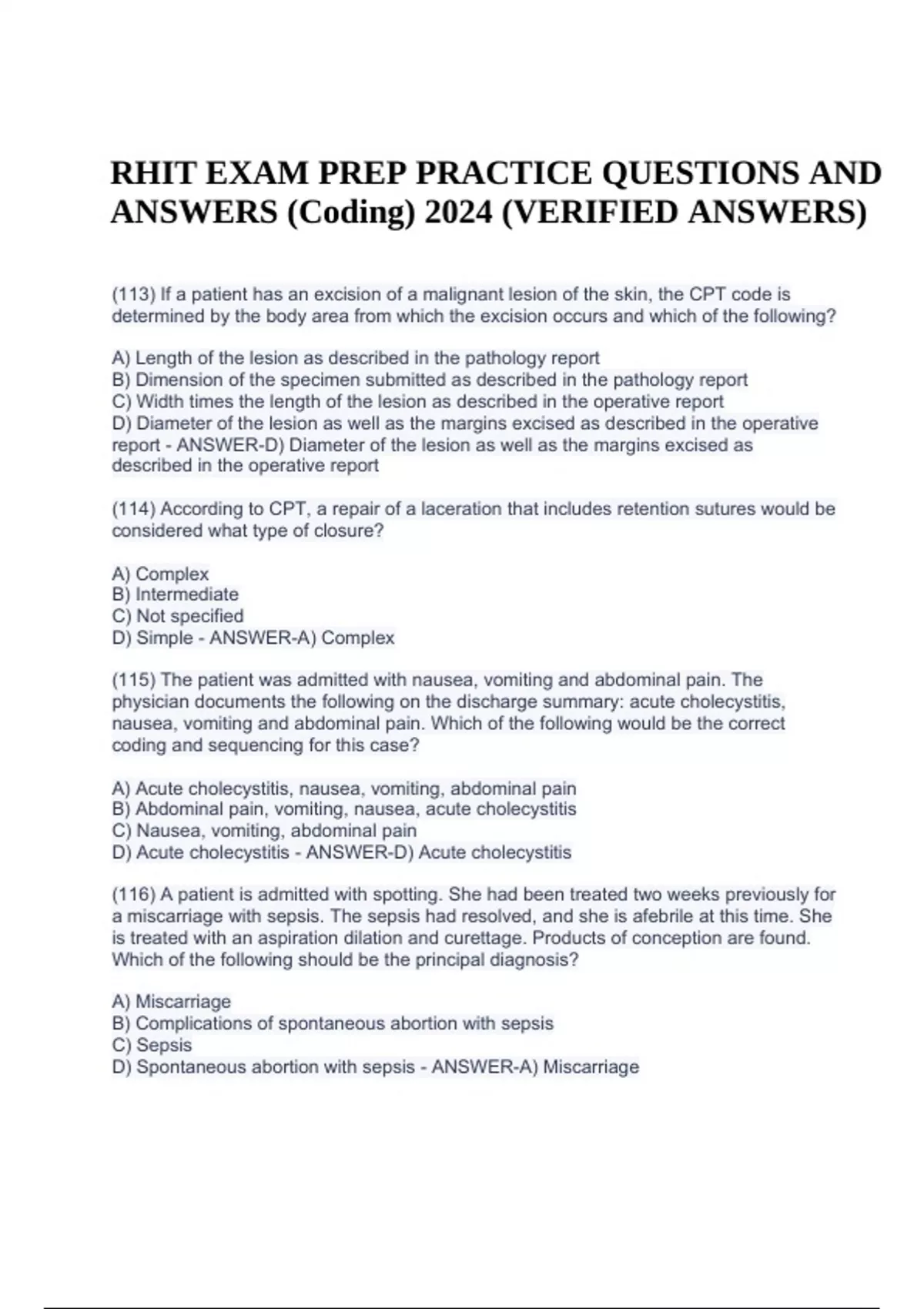 RHIT EXAM PREP PRACTICE QUESTIONS AND ANSWERS (Coding) 2024 (VERIFIED ANSWERS)

(113) If a patient has an excision of a malignant lesion of the skin, the CPT code is determined by the body area from which the excision occurs and which of the following?

A) Length of the lesion as described in the pathology report
B) Dimension of the specimen submitted as described in the pathology report
C) Width times the length of the lesion as described in the operative report
D) Diameter of the lesion as well as the margins excised as described in the operative report - ANSWER-D) Diameter of the lesion as well as the margins excised as described in the operative report

(114) According to CPT, a repair of a laceration that includes retention sutures would be considered what type of closure?

A) Complex
B) Intermediate
C) Not specified
D) Simple - ANSWER-A) Complex

(115) The patient was admitted with nausea, vomiting and abdominal pain. The physician documents the following on the discharge summary: acute cholecystitis, nausea, vomiting and abdominal pain. Which of the following would be the correct coding and sequencing for this case?

A) Acute cholecystitis, nausea, vomiting, abdominal pain
B) Abdominal pain, vomiting, nausea, acute cholecystitis
C) Nausea, vomiting, abdominal pain
D) Acute cholecystitis - ANSWER-D) Acute cholecystitis

(116) A patient is admitted with spotting. She had been treated two weeks previously for a miscarriage with sepsis. The sepsis had resolved, and she is afebrile at this time. She is treated with an aspiration dilation and curettage. Products of conception are found. Which of the following should be the principal diagnosis?

A) Miscarriage
B) Complications of spontaneous abortion with sepsis
C) Sepsis
D) Spontaneous abortion with sepsis - ANSWER-A) Miscarriage